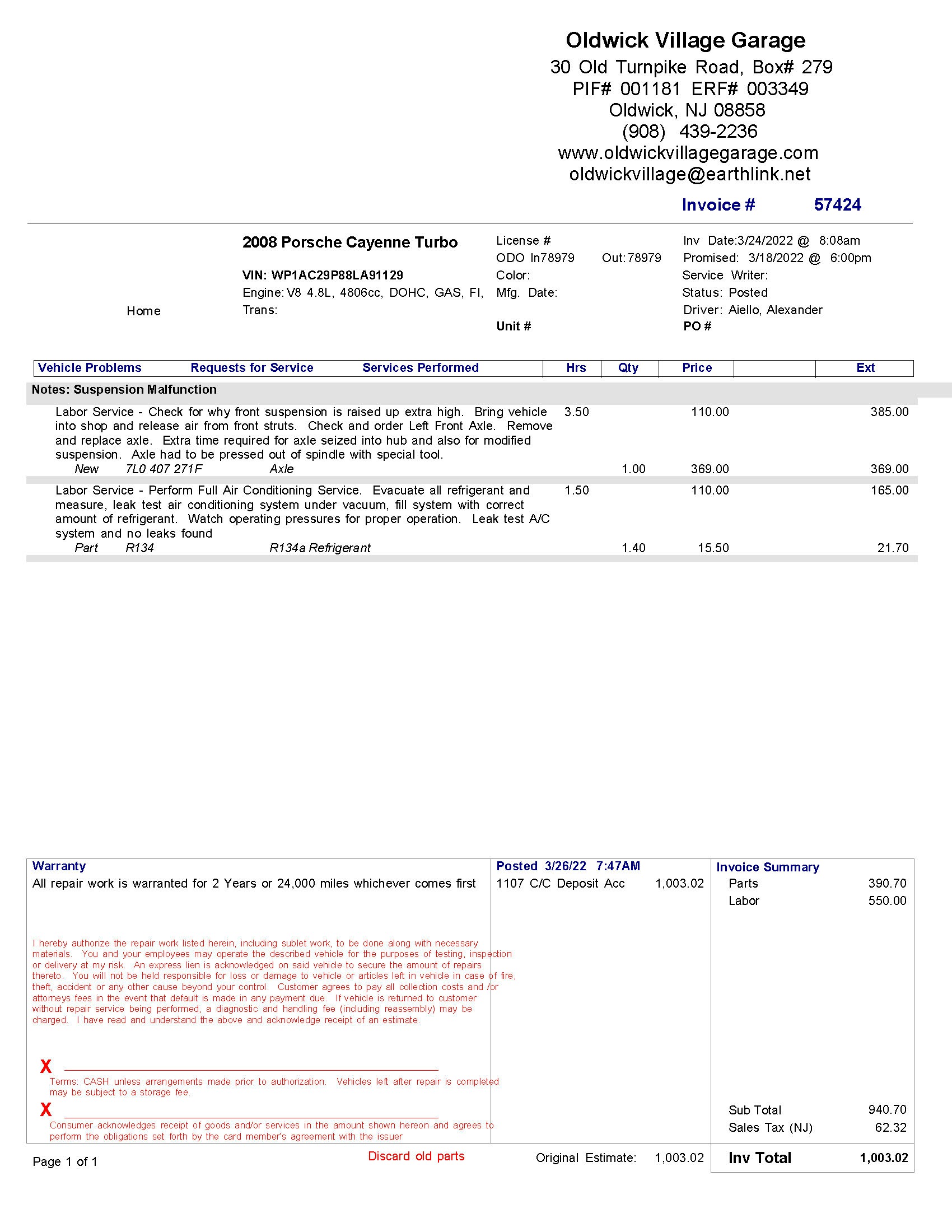 Oldwick Village Garage
30 Old Turnpike Road, Box# 279
PIF# 001181 ERF# 003349
Oldwick, NJ 08858
(908) 439-2236
www.oldwickvillagegarage.com
oldwickvillage@earthlink.net

Invoice # 57424

Home

2008 Porsche Cayenne Turbo

VIN: WP1AC29P88LA91129
Engine: V8 4.8L, 4806cc, DOHC, GAS, FI,
Trans:

License #
ODO In78979 Out: 78979
Color:
Mfg. Date:

Unit #

Inv Date:3/24/2022 @ 8:08am
Promised: 3/18/2022 @ 6:00pm
Service Writer:
Status: Posted
Driver: Aiello, Alexander
PO #

| Vehicle Problems Requests for Service Services Performed | Hrs | Qty | Price | | Ext |
|---|---|---|---|---|---|
| Notes: Suspension Malfunction | | | | | |
| Labor Service - Check for why front suspension is raised up extra high. Bring vehicle into shop and release air from front struts. Check and order Left Front Axle. Remove and replace axle. Extra time required for axle seized into hub and also for modified suspension. Axle had to be pressed out of spindle with special tool. | 3.50 | | 110.00 | | 385.00 |
| New 7L0 407 271F Axle | | 1.00 | 369.00 | | 369.00 |
| Labor Service - Perform Full Air Conditioning Service. Evacuate all refrigerant and measure, leak test air conditioning system under vacuum, fill system with correct amount of refrigerant. Watch operating pressures for proper operation. Leak test A/C system and no leaks found | 1.50 | | 110.00 | | 165.00 |
| Part R134 R134a Refrigerant | | 1.40 | 15.50 | | 21.70 |

Warranty
All repair work is warranted for 2 Years or 24,000 miles whichever comes first

I hereby authorize the repair work listed herein, including sublet work, to be done along with necessary materials. You and your employees may operate the described vehicle for the purposes of testing, inspection or delivery at my risk. An express lien is acknowledged on said vehicle to secure the amount of repairs thereto. You will not be held responsible for loss or damage to vehicle or articles left in vehicle in case of fire, theft, accident or any other cause beyond your control. Customer agrees to pay all collection costs and /or attorneys fees in the event that default is made in any payment due. If vehicle is returned to customer without repair service being performed, a diagnostic and handling fee (including reassembly) may be charged. I have read and understand the above and acknowledge receipt of an estimate.

X
Terms: CASH unless arrangements made prior to authorization. Vehicles left after repair is completed may be subject to a storage fee.
X
Consumer acknowledges receipt of goods and/or services in the amount shown hereon and agrees to perform the obligations set forth by the card member's agreement with the issuer

Posted 3/26/22 7:47AM
1107 C/C Deposit Acc 1,003.02

Invoice Summary
Parts 390.70
Labor 550.00

Sub Total 940.70
Sales Tax (NJ) 62.32

Page 1 of 1
Discard old parts
Original Estimate: 1,003.02
Inv Total 1,003.02